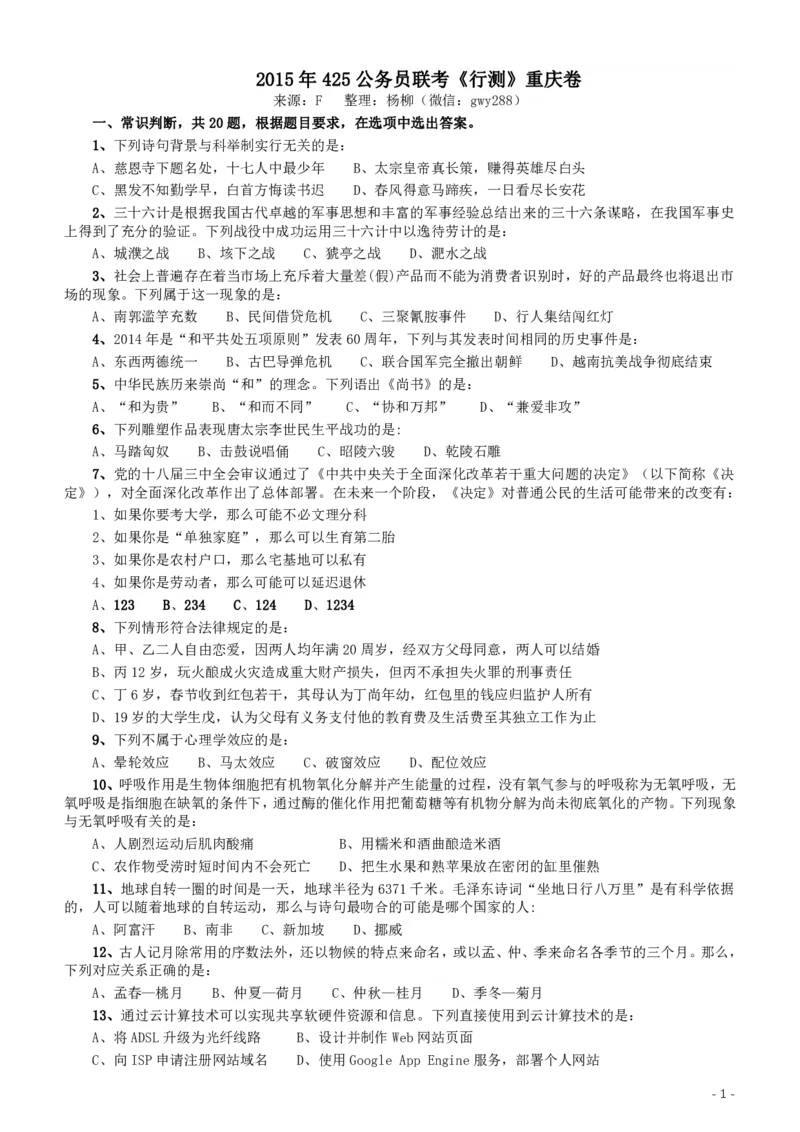 2015 年 425 公务员联考《行测》重庆卷

来源：F　整理：杨柳（微信：gwy288）

一、常识判断，共 20 题，根据题目要求，在选项中选出答案。

1、下列诗句背景与科举制实行无关的是：

A、慈恩寺下题名处，十七人中最少年　　B、太宗皇帝真长策，赚得英雄尽白头

C、黑发不知勤学早，白首方悔读书迟　　D、春风得意马蹄疾，一日看尽长安花

2、三十六计是根据我国古代卓越的军事思想和丰富的军事经验总结出来的三十六条谋略，在我国军事史上得到了充分的验证。下列战役中成功运用三十六计中以逸待劳计的是：

A、城濮之战　B、垓下之战　C、猇亭之战　D、淝水之战

3、社会上普遍存在着当市场上充斥着大量差(假)产品而不能为消费者识别时，好的产品最终也将退出市场的现象。下列属于这一现象的是：

A、南郭滥竽充数　B、民间借贷危机　C、三聚氰胺事件　D、行人集结闯红灯

4、2014 年是“和平共处五项原则”发表 60 周年，下列与其发表时间相同的历史事件是：

A、东西两德统一　B、古巴导弹危机　C、联合国军完全撤出朝鲜　D、越南抗美战争彻底结束

5、中华民族历来崇尚“和”的理念。下列语出《尚书》的是：

A、“和为贵”　B、“和而不同”　C、“协和万邦”　D、“兼爱非攻”

6、下列雕塑作品表现唐太宗李世民生平战功的是：

A、马踏匈奴　B、击鼓说唱俑　C、昭陵六骏　D、乾陵石雕

7、党的十八届三中全会审议通过了《中共中央关于全面深化改革若干重大问题的决定》（以下简称《决定》），对全面深化改革作出了总体部署。在未来一个阶段，《决定》对普通公民的生活可能带来的改变有：

1、如果你要考大学，那么可能不必文理分科

2、如果你是“单独家庭”，那么可以生育第二胎

3、如果你是农村户口，那么宅基地可以私有

4、如果你是劳动者，那么可能可以延迟退休

A、123　B、234　C、124　D、1234

8、下列情形符合法律规定的是：

A、甲、乙二人自由恋爱，因两人均年满 20 周岁，经双方父母同意，两人可以结婚

B、丙 12 岁，玩火酿成火灾造成重大财产损失，但丙不承担失火罪的刑事责任

C、丁 6 岁，春节收到红包若干，其母认为丁尚年幼，红包里的钱应归监护人所有

D、19 岁的大学生戊，认为父母有义务支付他的教育费及生活费至其独立工作为止

9、下列不属于心理学效应的是：

A、晕轮效应　B、马太效应　C、破窗效应　D、配位效应

10、呼吸作用是生物体细胞把有机物氧化分解并产生能量的过程，没有氧气参与的呼吸称为无氧呼吸，无氧呼吸是指细胞在缺氧的条件下，通过酶的催化作用把葡萄糖等有机物分解为尚未彻底氧化的产物。下列现象与无氧呼吸有关的是：

A、人剧烈运动后肌肉酸痛　　B、用糯米和酒曲酿造米酒

C、农作物受涝时短时间内不会死亡　　D、把生水果和熟苹果放在密闭的缸里催熟

11、地球自转一圈的时间是一天，地球半径为 6371 千米。毛泽东诗词“坐地日行八万里”是有科学依据的，人可以随着地球的自转运动，那么与诗句最吻合的可能是哪个国家的人：

A、阿富汗　B、南非　C、新加坡　D、挪威

12、古人记月除常用的序数法外，还以物候的特点来命名，或以孟、仲、季来命名各季节的三个月。那么，下列对应关系正确的是：

A、孟春—桃月　B、仲夏—荷月　C、仲秋—桂月　D、季冬—菊月

13、通过云计算技术可以实现共享软硬件资源和信息。下列直接使用到云计算技术的是：

A、将 ADSL 升级为光纤线路　　B、设计并制作 Web 网站页面

C、向 ISP 申请注册网站域名　　D、使用 Google App Engine 服务，部署个人网站

- 1 -